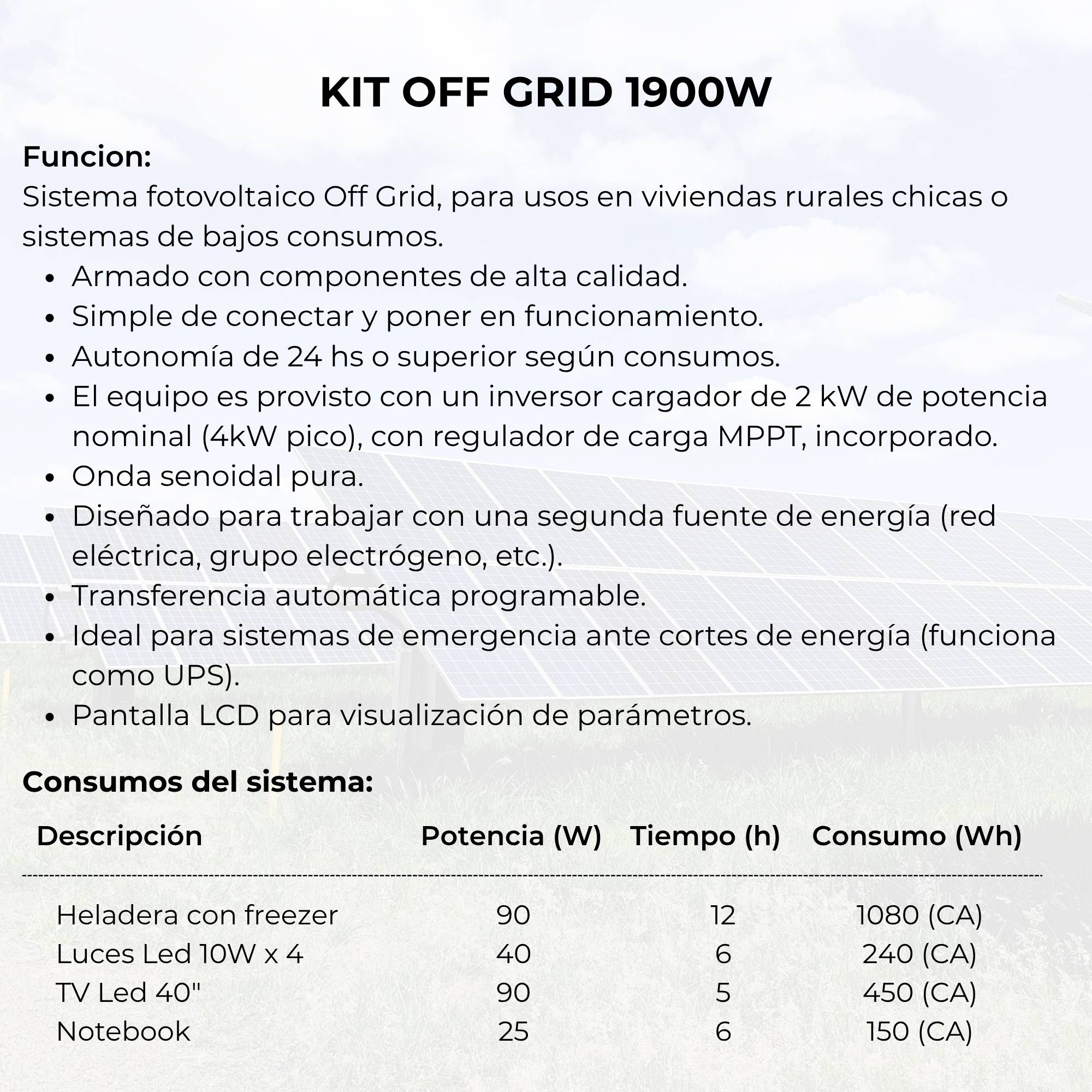 KIT OFF GRID 1900W

Funcion:
Sistema fotovoltaico Off Grid, para usos en viviendas rurales chicas o sistemas de bajos consumos.

- Armado con componentes de alta calidad.
- Simple de conectar y poner en funcionamiento.
- Autonomía de 24 hs o superior según consumos.
- El equipo es provisto con un inversor cargador de 2 kW de potencia nominal (4kW pico), con regulador de carga MPPT, incorporado.
- Onda senoidal pura.
- Diseñado para trabajar con una segunda fuente de energía (red eléctrica, grupo electrógeno, etc.).
- Transferencia automática programable.
- Ideal para sistemas de emergencia ante cortes de energía (funciona como UPS).
- Pantalla LCD para visualización de parámetros.

Consumos del sistema:

| Descripción | Potencia (W) | Tiempo (h) | Consumo (Wh) |
|---|---|---|---|
| Heladera con freezer | 90 | 12 | 1080 (CA) |
| Luces Led 10W x 4 | 40 | 6 | 240 (CA) |
| TV Led 40" | 90 | 5 | 450 (CA) |
| Notebook | 25 | 6 | 150 (CA) |